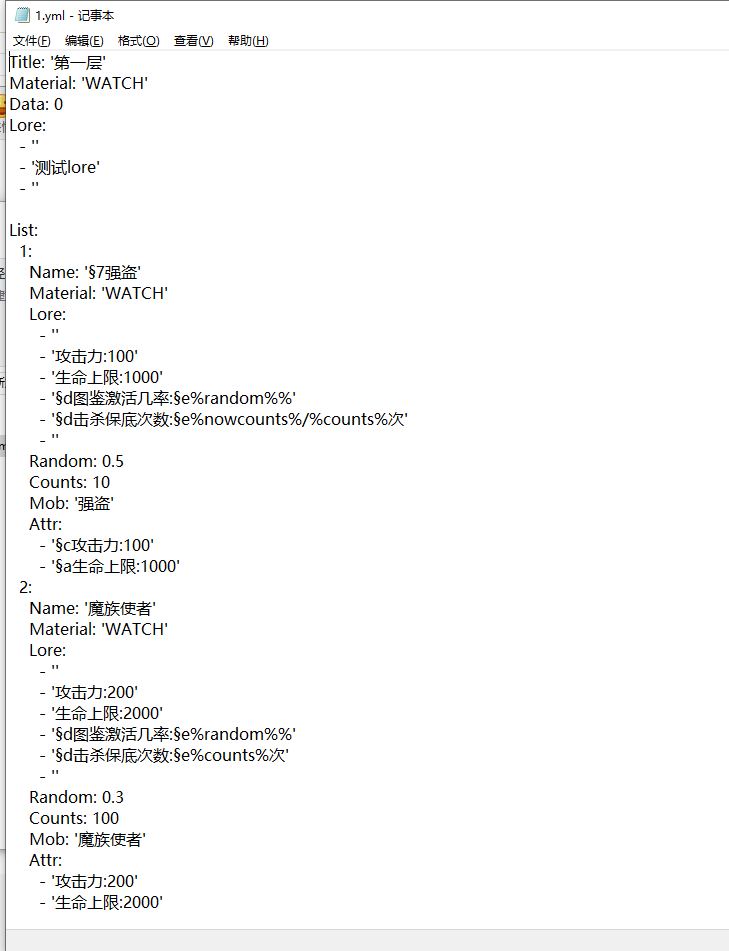 1.yml - 记事本

文件(F) 编辑(E) 格式(O) 查看(V) 帮助(H)

Title: '第一层'
Material: 'WATCH'
Data: 0
Lore:
  - ''
  - '测试lore'
  - ''

List:
  1:
    Name: '§7强盗'
    Material: 'WATCH'
    Lore:
      - ''
      - '攻击力:100'
      - '生命上限:1000'
      - '§d图鉴激活几率:§e%random%%'
      - '§d击杀保底次数:§e%nowcounts%/%counts%次'
      - ''
    Random: 0.5
    Counts: 10
    Mob: '强盗'
    Attr:
      - '§c攻击力:100'
      - '§a生命上限:1000'
  2:
    Name: '魔族使者'
    Material: 'WATCH'
    Lore:
      - ''
      - '攻击力:200'
      - '生命上限:2000'
      - '§d图鉴激活几率:§e%random%%'
      - '§d击杀保底次数:§e%counts%次'
      - ''
    Random: 0.3
    Counts: 100
    Mob: '魔族使者'
    Attr:
      - '攻击力:200'
      - '生命上限:2000'